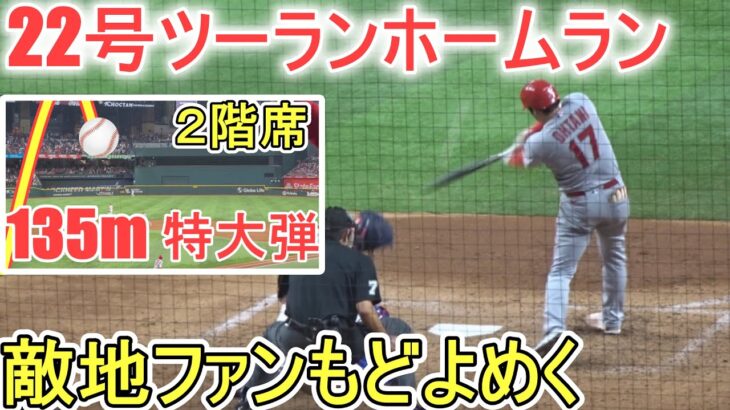 22号ツーランホームラン

2階席

135m 特大弾

OHTANI
17

7

敵地ファンもどよめく